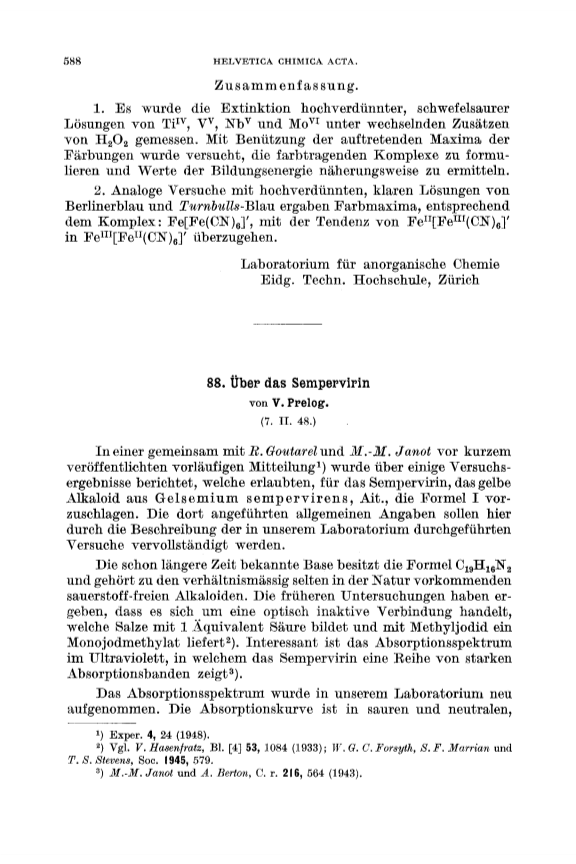 588 HELVETICA CHIMICA ACTA.

Zusammenfassung.

1. Es wurde die Extinktion hochverdünnter, schwefelsaurer Lösungen von $Ti^{IV}$, $V^{V}$, $Nb^{V}$ und $Mo^{VI}$ unter wechselnden Zusätzen von $H_2O_2$ gemessen. Mit Benützung der auftretenden Maxima der Färbungen wurde versucht, die farbtragenden Komplexe zu formulieren und Werte der Bildungsenergie näherungsweise zu ermitteln.

2. Analoge Versuche mit hochverdünnten, klaren Lösungen von Berlinerblau und Turnbulls-Blau ergaben Farbmaxima, entsprechend dem Komplex: $Fe[Fe(CN)_6]'$, mit der Tendenz von $Fe^{II}[Fe^{III}(CN)_6]'$ in $Fe^{III}[Fe^{II}(CN)_6]'$ überzugehen.

Laboratorium für anorganische Chemie
Eidg. Techn. Hochschule, Zürich

88. Über das Sempervirin
von V. Prelog.
(7. II. 48.)

In einer gemeinsam mit R. Goutarel und M.-M. Janot vor kurzem veröffentlichten vorläufigen Mitteilung¹) wurde über einige Versuchsergebnisse berichtet, welche erlaubten, für das Sempervirin, das gelbe Alkaloid aus Gelsemium sempervirens, Ait., die Formel I vorzuschlagen. Die dort angeführten allgemeinen Angaben sollen hier durch die Beschreibung der in unserem Laboratorium durchgeführten Versuche vervollständigt werden.

Die schon längere Zeit bekannte Base besitzt die Formel $C_{19}H_{16}N_2$ und gehört zu den verhältnismässig selten in der Natur vorkommenden sauerstoff-freien Alkaloiden. Die früheren Untersuchungen haben ergeben, dass es sich um eine optisch inaktive Verbindung handelt, welche Salze mit 1 Äquivalent Säure bildet und mit Methyljodid ein Monojodmethylat liefert²). Interessant ist das Absorptionsspektrum im Ultraviolett, in welchem das Sempervirin eine Reihe von starken Absorptionsbanden zeigt³).

Das Absorptionsspektrum wurde in unserem Laboratorium neu aufgenommen. Die Absorptionskurve ist in sauren und neutralen,

¹) Exper. 4, 24 (1948).
²) Vgl. V. Hasenfratz, Bl. [4] 53, 1084 (1933); W. G. C. Forsyth, S. F. Marrian und T. S. Stevens, Soc. 1945, 579.
³) M.-M. Janot und A. Berton, C. r. 216, 564 (1943).